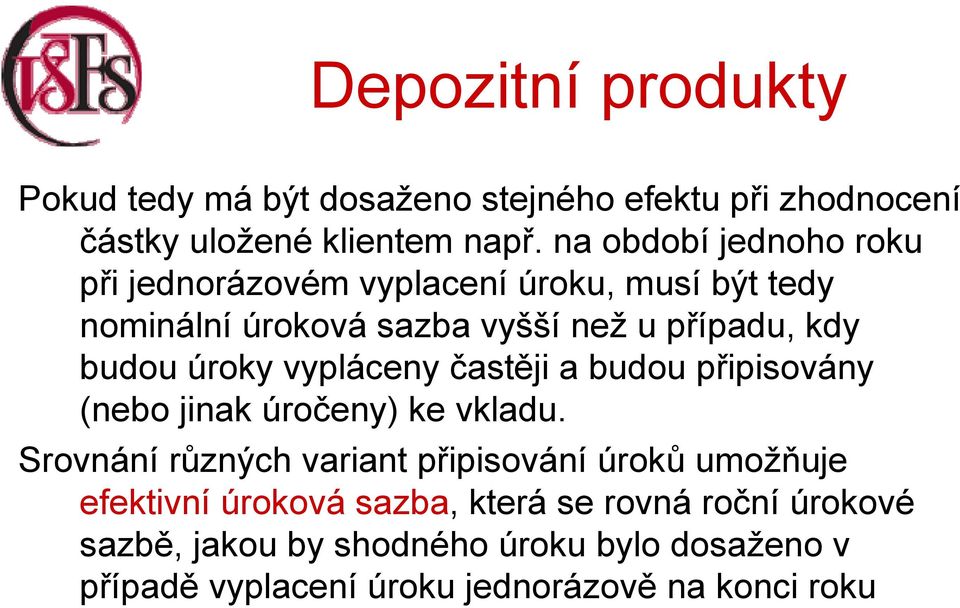 VŠFS

Depozitní produkty

Pokud tedy má být dosaženo stejného efektu při zhodnocení částky uložené klientem např. na období jednoho roku při jednorázovém vyplacení úroku, musí být tedy nominální úroková sazba vyšší než u případu, kdy budou úroky vypláceny častěji a budou připisovány (nebo jinak úročeny) ke vkladu.

Srovnání různých variant připisování úroků umožňuje efektivní úroková sazba, která se rovná roční úrokové sazbě, jakou by shodného úroku bylo dosaženo v případě vyplacení úroku jednorázově na konci roku